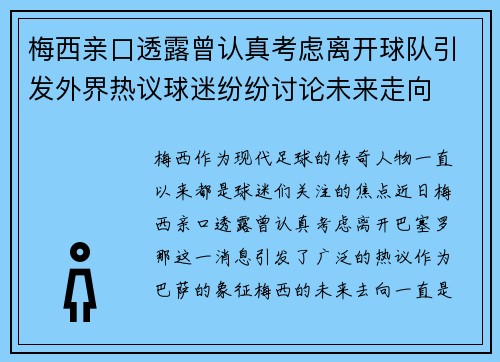 梅西亲口透露曾认真考虑离开球队引发外界热议球迷纷纷讨论未来走向

梅西作为现代足球的传奇人物一直以来都是球迷们关注的焦点近日梅西亲口透露曾认真考虑离开巴塞罗那这一消息引发了广泛的热议作为巴萨的象征梅西的未来去向一直是